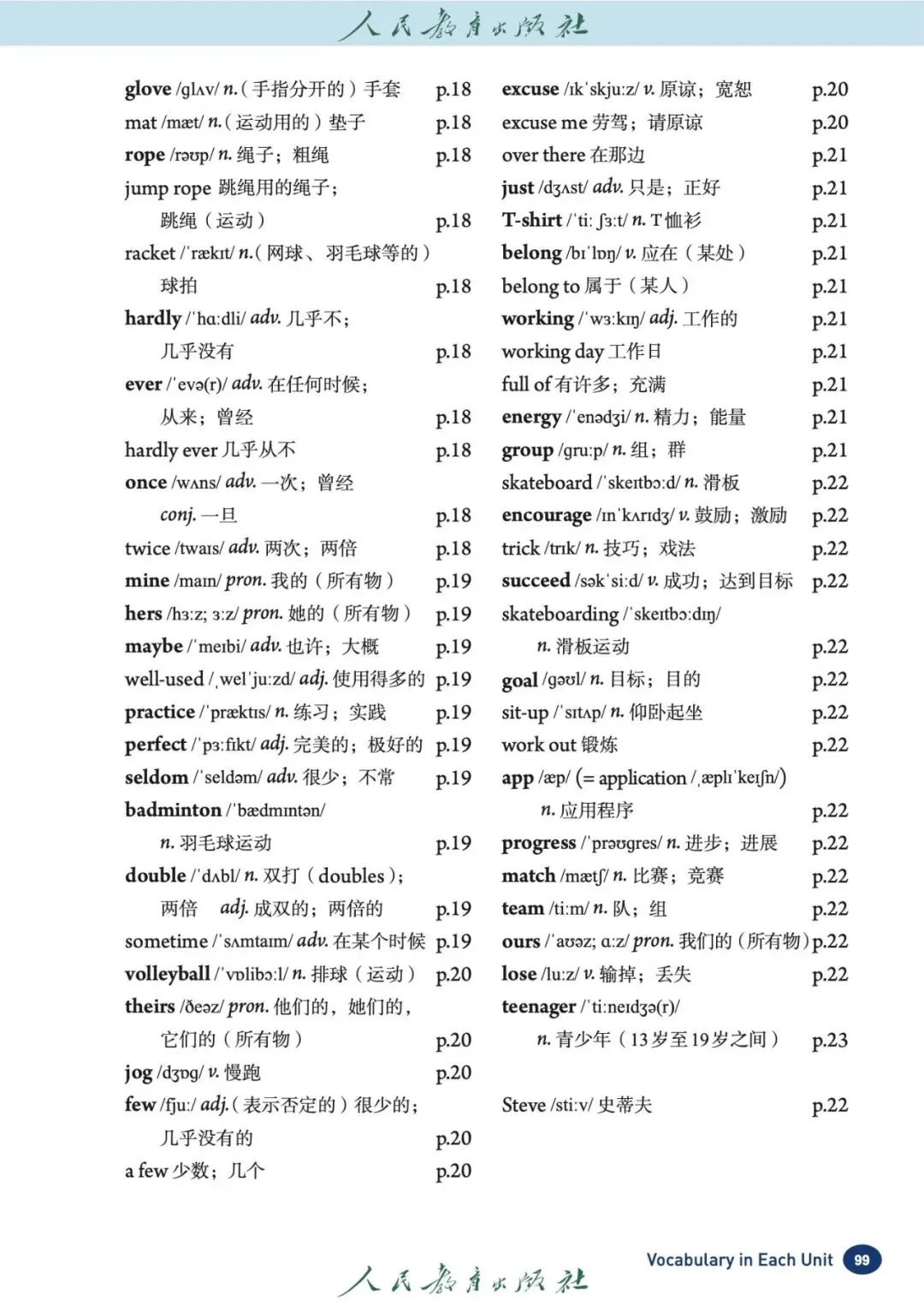 人民教育出版社

glove /glʌv/ n.（手指分开的）手套 p.18
mat /mæt/ n.（运动用的）垫子 p.18
rope /rəʊp/ n. 绳子；粗绳 p.18
jump rope 跳绳用的绳子；跳绳（运动） p.18
racket /ˈrækɪt/ n.（网球、羽毛球等的）球拍 p.18
hardly /ˈhɑːdli/ adv. 几乎不；几乎没有 p.18
ever /ˈevə(r)/ adv. 在任何时候；从来；曾经 p.18
hardly ever 几乎从不 p.18
once /wʌns/ adv. 一次；曾经 conj. 一旦 p.18
twice /twaɪs/ adv. 两次；两倍 p.18
mine /maɪn/ pron. 我的（所有物） p.19
hers /hɜːz; ɜːz/ pron. 她的（所有物） p.19
maybe /ˈmeɪbi/ adv. 也许；大概 p.19
well-used /ˌwelˈjuːzd/ adj. 使用得多的 p.19
practice /ˈpræktɪs/ n. 练习；实践 p.19
perfect /ˈpɜːfɪkt/ adj. 完美的；极好的 p.19
seldom /ˈseldəm/ adv. 很少；不常 p.19
badminton /ˈbædmɪntən/ n. 羽毛球运动 p.19
double /ˈdʌbl/ n. 双打（doubles）；两倍 adj. 成双的；两倍的 p.19
sometime /ˈsʌmtaɪm/ adv. 在某个时候 p.19
volleyball /ˈvɒlibɔːl/ n. 排球（运动） p.20
theirs /ðeəz/ pron. 他们的，她们的，它们的（所有物） p.20
jog /dʒɒg/ v. 慢跑 p.20
few /fjuː/ adj.（表示否定的）很少的；几乎没有的 p.20
a few 少数；几个 p.20

excuse /ɪkˈskjuːz/ v. 原谅；宽恕 p.20
excuse me 劳驾；请原谅 p.20
over there 在那边 p.21
just /dʒʌst/ adv. 只是；正好 p.21
T-shirt /ˈtiː ʃɜːt/ n. T恤衫 p.21
belong /bɪˈlɒŋ/ v. 应在（某处） p.21
belong to 属于（某人） p.21
working /ˈwɜːkɪŋ/ adj. 工作的 p.21
working day 工作日 p.21
full of 有许多；充满 p.21
energy /ˈenədʒi/ n. 精力；能量 p.21
group /gruːp/ n. 组；群 p.21
skateboard /ˈskeɪtbɔːd/ n. 滑板 p.22
encourage /ɪnˈkʌrɪdʒ/ v. 鼓励；激励 p.22
trick /trɪk/ n. 技巧；戏法 p.22
succeed /səkˈsiːd/ v. 成功；达到目标 p.22
skateboarding /ˈskeɪtbɔːdɪŋ/ n. 滑板运动 p.22
goal /gəʊl/ n. 目标；目的 p.22
sit-up /ˈsɪtʌp/ n. 仰卧起坐 p.22
work out 锻炼 p.22
app /æp/ (= application /ˌæplɪˈkeɪʃn/) n. 应用程序 p.22
progress /ˈprəʊgres/ n. 进步；进展 p.22
match /mætʃ/ n. 比赛；竞赛 p.22
team /tiːm/ n. 队；组 p.22
ours /ˈaʊəz; ɑːz/ pron. 我们的（所有物） p.22
lose /luːz/ v. 输掉；丢失 p.22
teenager /ˈtiːneɪdʒə(r)/ n. 青少年（13岁至19岁之间） p.23

Steve /stiːv/ 史蒂夫 p.22

人民教育出版社
Vocabulary in Each Unit 99